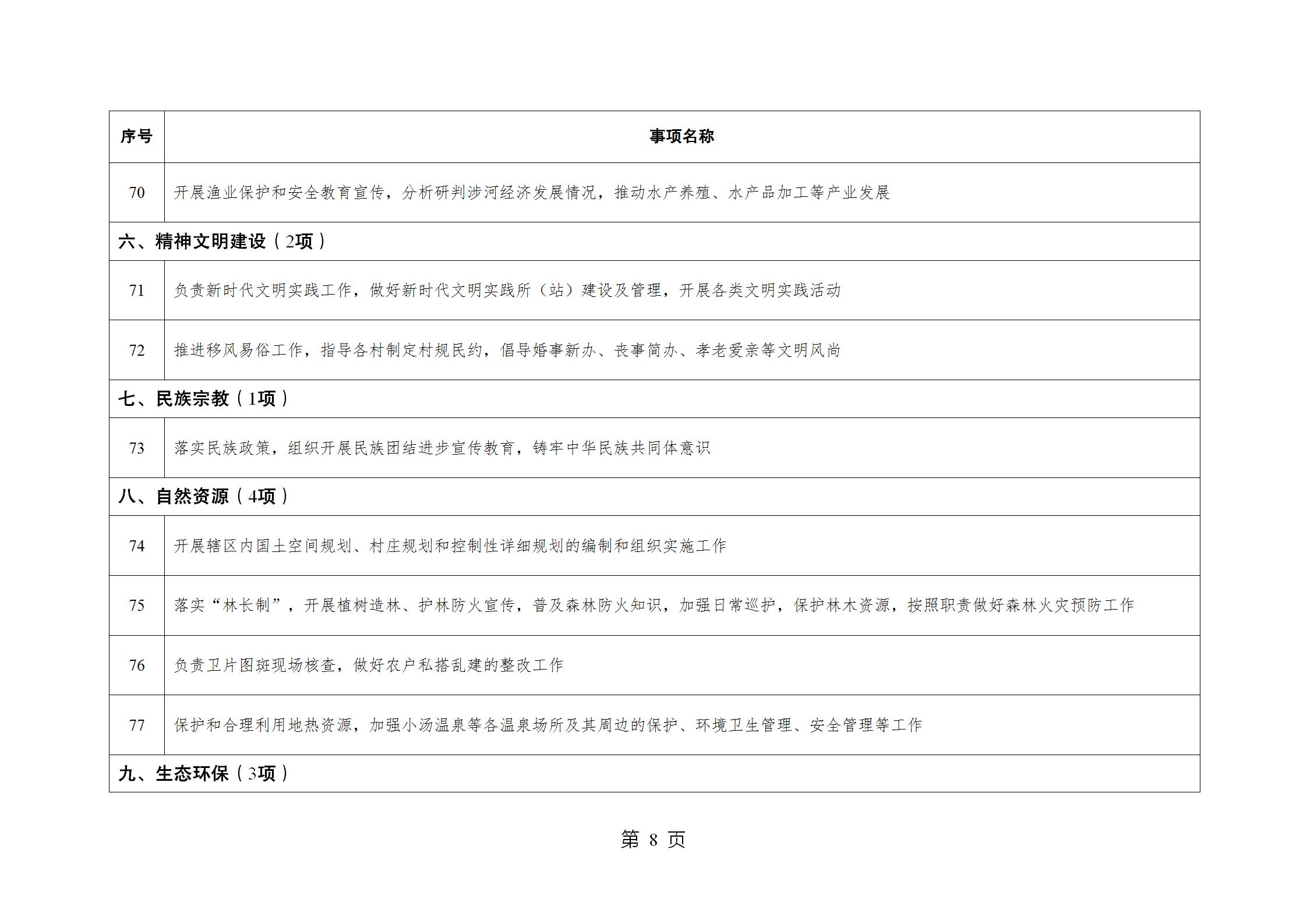 | 序号 | 事项名称 |
|---|---|
| 70 | 开展渔业保护和安全教育宣传，分析研判涉河经济发展情况，推动水产养殖、水产品加工等产业发展 |
| 六、精神文明建设（2项） | |
| 71 | 负责新时代文明实践工作，做好新时代文明实践所（站）建设及管理，开展各类文明实践活动 |
| 72 | 推进移风易俗工作，指导各村制定村规民约，倡导婚事新办、丧事简办、孝老爱亲等文明风尚 |
| 七、民族宗教（1项） | |
| 73 | 落实民族政策，组织开展民族团结进步宣传教育，铸牢中华民族共同体意识 |
| 八、自然资源（4项） | |
| 74 | 开展辖区内国土空间规划、村庄规划和控制性详细规划的编制和组织实施工作 |
| 75 | 落实“林长制”，开展植树造林、护林防火宣传，普及森林防火知识，加强日常巡护，保护林木资源，按照职责做好森林火灾预防工作 |
| 76 | 负责卫片图斑现场核查，做好农户私搭乱建的整改工作 |
| 77 | 保护和合理利用地热资源，加强小汤温泉等各温泉场所及其周边的保护、环境卫生管理、安全管理等工作 |
| 九、生态环保（3项） | |

第 8 页